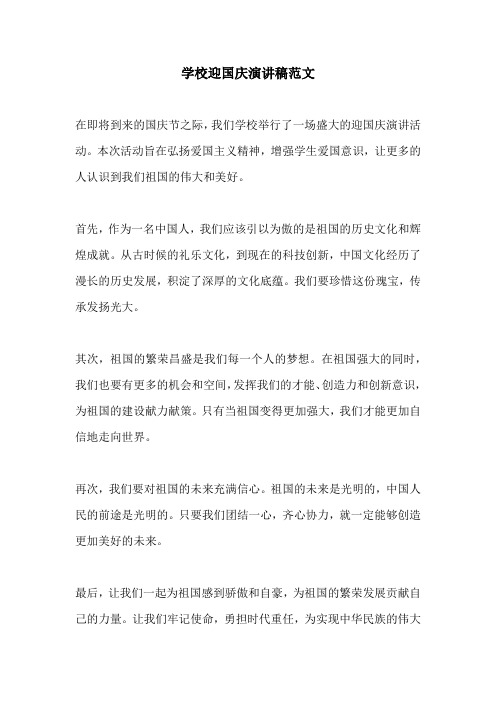 学校迎国庆演讲稿范文

在即将到来的国庆节之际，我们学校举行了一场盛大的迎国庆演讲活动。本次活动旨在弘扬爱国主义精神，增强学生爱国意识，让更多的人认识到我们祖国的伟大和美好。

首先，作为一名中国人，我们应该引以为傲的是祖国的历史文化和辉煌成就。从古时候的礼乐文化，到现在的科技创新，中国文化经历了漫长的历史发展，积淀了深厚的文化底蕴。我们要珍惜这份瑰宝，传承发扬光大。

其次，祖国的繁荣昌盛是我们每一个人的梦想。在祖国强大的同时，我们也要有更多的机会和空间，发挥我们的才能、创造力和创新意识，为祖国的建设献力献策。只有当祖国变得更加强大，我们才能更加自信地走向世界。

再次，我们要对祖国的未来充满信心。祖国的未来是光明的，中国人民的前途是光明的。只要我们团结一心，齐心协力，就一定能够创造更加美好的未来。

最后，让我们一起为祖国感到骄傲和自豪，为祖国的繁荣发展贡献自己的力量。让我们牢记使命，勇担时代重任，为实现中华民族的伟大